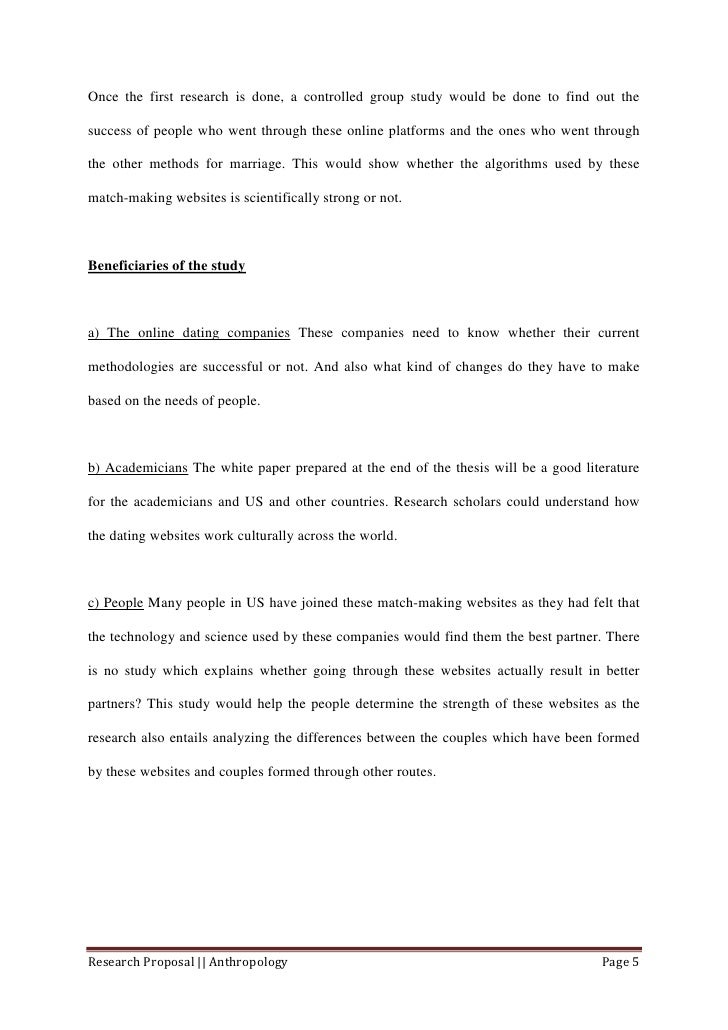 Once the first research is done, a controlled group study would be done to find out the success of people who went through these online platforms and the ones who went through the other methods for marriage. This would show whether the algorithms used by these match-making websites is scientifically strong or not.

Beneficiaries of the study

a) The online dating companies These companies need to know whether their current methodologies are successful or not. And also what kind of changes do they have to make based on the needs of people.

b) Academicians The white paper prepared at the end of the thesis will be a good literature for the academicians and US and other countries. Research scholars could understand how the dating websites work culturally across the world.

c) People Many people in US have joined these match-making websites as they had felt that the technology and science used by these companies would find them the best partner. There is no study which explains whether going through these websites actually result in better partners? This study would help the people determine the strength of these websites as the research also entails analyzing the differences between the couples which have been formed by these websites and couples formed through other routes.

Research Proposal || Anthropology

Page 5